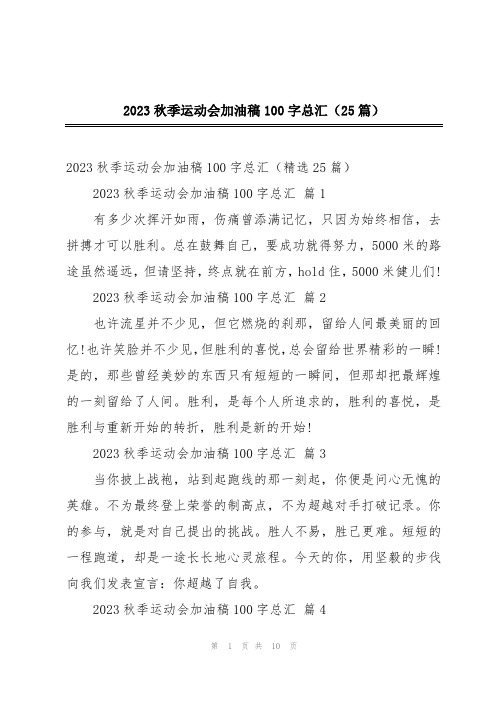 2023 秋季运动会加油稿 100 字总汇（25 篇）

2023 秋季运动会加油稿 100 字总汇（精选 25 篇）

2023 秋季运动会加油稿 100 字总汇 篇 1

有多少次挥汗如雨，伤痛曾添满记忆，只因为始终相信，去拼搏才可以胜利。总在鼓舞自己，要成功就得努力，5000 米的路途虽然遥远，但请坚持，终点就在前方，hold 住，5000 米健儿们!

2023 秋季运动会加油稿 100 字总汇 篇 2

也许流星并不少见，但它燃烧的刹那，留给人间最美丽的回忆!也许笑脸并不少见，但胜利的喜悦，总会留给世界精彩的一瞬!是的，那些曾经美妙的东西只有短短的一瞬间，但那却把最辉煌的一刻留给了人间。胜利，是每个人所追求的，胜利的喜悦，是胜利与重新开始的转折，胜利是新的开始!

2023 秋季运动会加油稿 100 字总汇 篇 3

当你披上战袍，站到起跑线的那一刻起，你便是问心无愧的英雄。不为最终登上荣誉的制高点，不为超越对手打破记录。你的参与，就是对自己提出的挑战。胜人不易，胜己更难。短短的一程跑道，却是一途长长地心灵旅程。今天的你，用坚毅的步伐向我们发表宣言：你超越了自我。

2023 秋季运动会加油稿 100 字总汇 篇 4

第 1 页 共 10 页